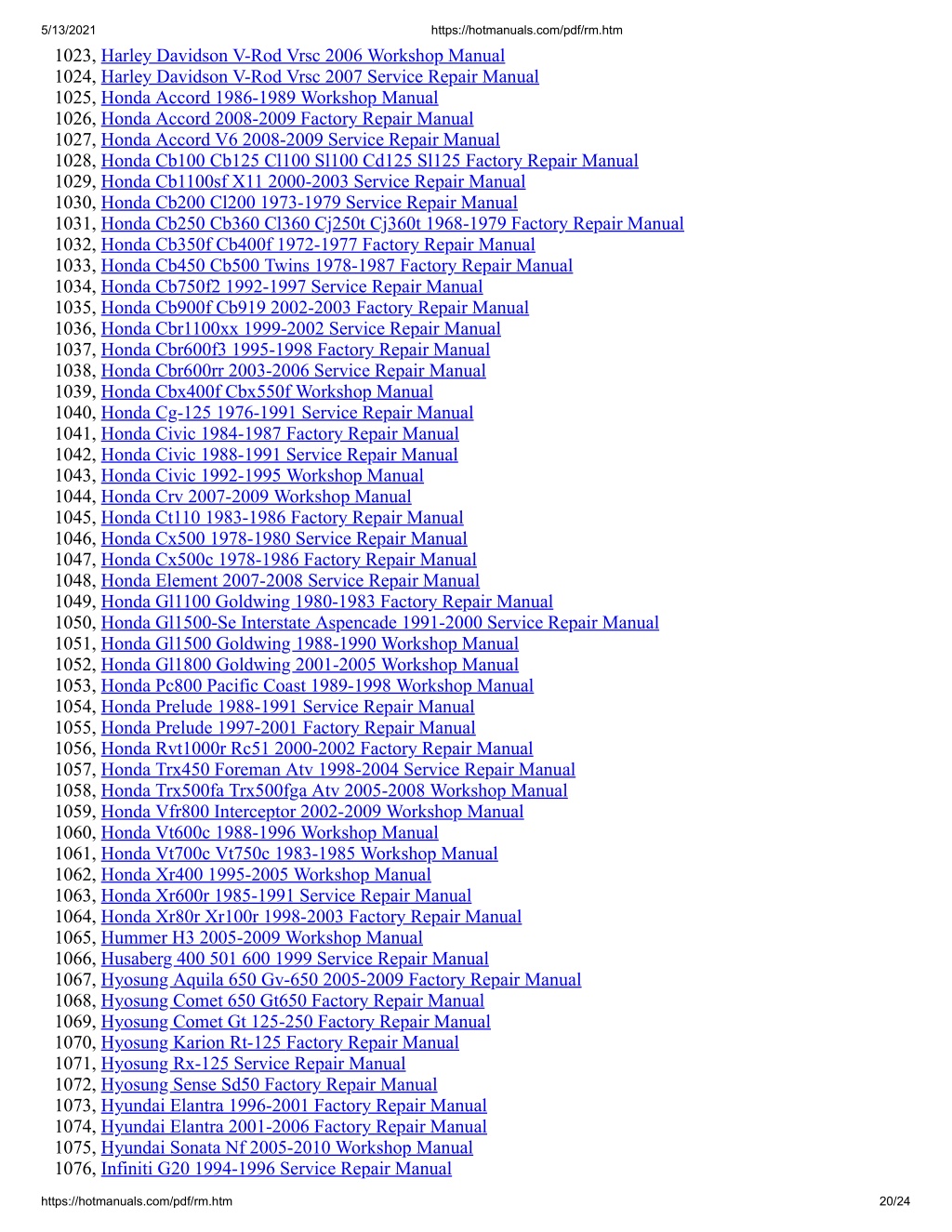 5/13/2021 https://hotmanuals.com/pdf/rm.htm

1023, Harley Davidson V-Rod Vrsc 2006 Workshop Manual
1024, Harley Davidson V-Rod Vrsc 2007 Service Repair Manual
1025, Honda Accord 1986-1989 Workshop Manual
1026, Honda Accord 2008-2009 Factory Repair Manual
1027, Honda Accord V6 2008-2009 Service Repair Manual
1028, Honda Cb100 Cb125 Cl100 Sl100 Cd125 Sl125 Factory Repair Manual
1029, Honda Cb1100sf X11 2000-2003 Service Repair Manual
1030, Honda Cb200 Cl200 1973-1979 Service Repair Manual
1031, Honda Cb250 Cb360 Cl360 Cj250t Cj360t 1968-1979 Factory Repair Manual
1032, Honda Cb350f Cb400f 1972-1977 Factory Repair Manual
1033, Honda Cb450 Cb500 Twins 1978-1987 Factory Repair Manual
1034, Honda Cb750f2 1992-1997 Service Repair Manual
1035, Honda Cb900f Cb919 2002-2003 Factory Repair Manual
1036, Honda Cbr1100xx 1999-2002 Service Repair Manual
1037, Honda Cbr600f3 1995-1998 Factory Repair Manual
1038, Honda Cbr600rr 2003-2006 Service Repair Manual
1039, Honda Cbx400f Cbx550f Workshop Manual
1040, Honda Cg-125 1976-1991 Service Repair Manual
1041, Honda Civic 1984-1987 Factory Repair Manual
1042, Honda Civic 1988-1991 Service Repair Manual
1043, Honda Civic 1992-1995 Workshop Manual
1044, Honda Crv 2007-2009 Workshop Manual
1045, Honda Ct110 1983-1986 Factory Repair Manual
1046, Honda Cx500 1978-1980 Service Repair Manual
1047, Honda Cx500c 1978-1986 Factory Repair Manual
1048, Honda Element 2007-2008 Service Repair Manual
1049, Honda Gl1100 Goldwing 1980-1983 Factory Repair Manual
1050, Honda Gl1500-Se Interstate Aspencade 1991-2000 Service Repair Manual
1051, Honda Gl1500 Goldwing 1988-1990 Workshop Manual
1052, Honda Gl1800 Goldwing 2001-2005 Workshop Manual
1053, Honda Pc800 Pacific Coast 1989-1998 Workshop Manual
1054, Honda Prelude 1988-1991 Service Repair Manual
1055, Honda Prelude 1997-2001 Factory Repair Manual
1056, Honda Rvt1000r Rc51 2000-2002 Factory Repair Manual
1057, Honda Trx450 Foreman Atv 1998-2004 Service Repair Manual
1058, Honda Trx500fa Trx500fga Atv 2005-2008 Workshop Manual
1059, Honda Vfr800 Interceptor 2002-2009 Workshop Manual
1060, Honda Vt600c 1988-1996 Workshop Manual
1061, Honda Vt700c Vt750c 1983-1985 Workshop Manual
1062, Honda Xr400 1995-2005 Workshop Manual
1063, Honda Xr600r 1985-1991 Service Repair Manual
1064, Honda Xr80r Xr100r 1998-2003 Factory Repair Manual
1065, Hummer H3 2005-2009 Workshop Manual
1066, Husaberg 400 501 600 1999 Service Repair Manual
1067, Hyosung Aquila 650 Gv-650 2005-2009 Factory Repair Manual
1068, Hyosung Comet 650 Gt650 Factory Repair Manual
1069, Hyosung Comet Gt 125-250 Factory Repair Manual
1070, Hyosung Karion Rt-125 Factory Repair Manual
1071, Hyosung Rx-125 Service Repair Manual
1072, Hyosung Sense Sd50 Factory Repair Manual
1073, Hyundai Elantra 1996-2001 Factory Repair Manual
1074, Hyundai Elantra 2001-2006 Factory Repair Manual
1075, Hyundai Sonata Nf 2005-2010 Workshop Manual
1076, Infiniti G20 1994-1996 Service Repair Manual

https://hotmanuals.com/pdf/rm.htm 20/24